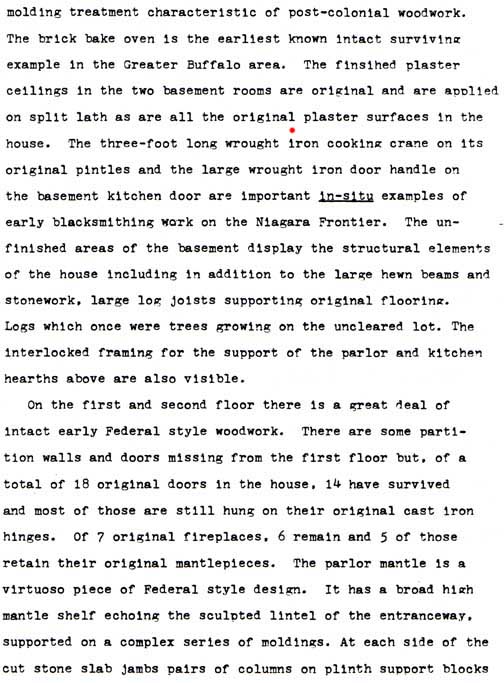 molding treatment characteristic of post-colonial woodwork. The brick bake oven is the earliest known intact surviving example in the Greater Buffalo area. The finsihed plaster ceilings in the two basement rooms are original and are applied on split lath as are all the original plaster surfaces in the house. The three-foot long wrought iron cooking crane on its original pintles and the large wrought iron door handle on the basement kitchen door are important in-situ examples of early blacksmithing work on the Niagara Frontier. The unfinished areas of the basement display the structural elements of the house including in addition to the large hewn beams and stonework, large log joists supporting original flooring. Logs which once were trees growing on the uncleared lot. The interlocked framing for the support of the parlor and kitchen hearths above are also visible.

On the first and second floor there is a great deal of intact early Federal style woodwork. There are some partition walls and doors missing from the first floor but, of a total of 18 original doors in the house, 14 have survived and most of those are still hung on their original cast iron hinges. Of 7 original fireplaces, 6 remain and 5 of those retain their original mantlepieces. The parlor mantle is a virtuoso piece of Federal style design. It has a broad high mantle shelf echoing the sculpted lintel of the entranceway, supported on a complex series of moldings. At each side of the cut stone slab jambs pairs of columns on plinth support blocks